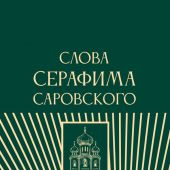 СЛОВА
СЕРАФИМА
САРОВСКОГО